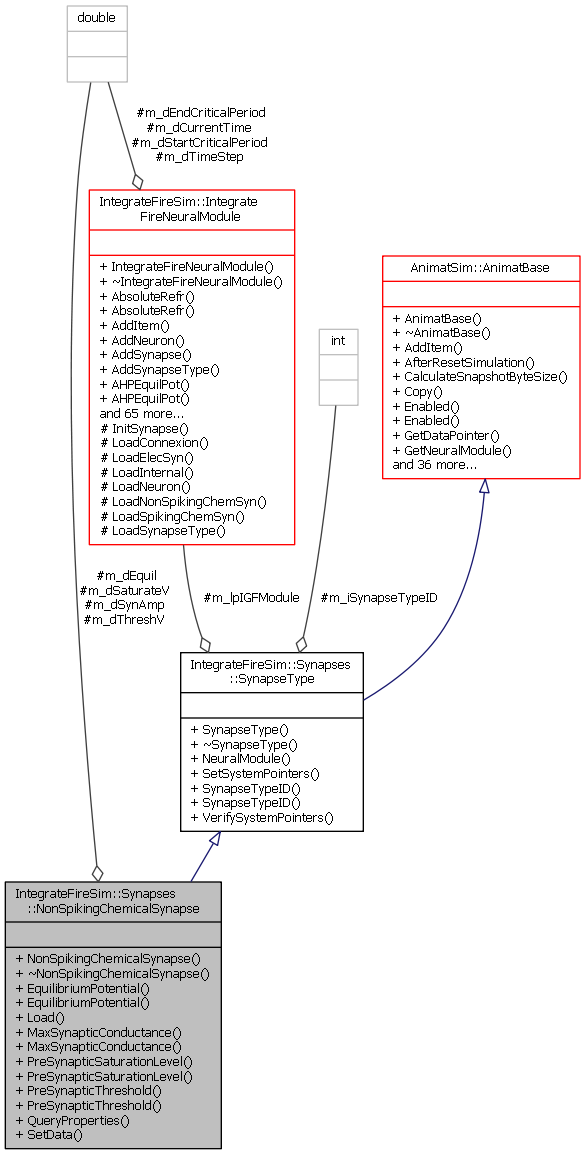 double

#m_dEndCriticalPeriod
#m_dCurrentTime
#m_dStartCriticalPeriod
#m_dTimeStep

IntegrateFireSim::Integrate FireNeuralModule

+ IntegrateFireNeuralModule()
+ ~IntegrateFireNeuralModule()
+ AbsoluteRefr()
+ AbsoluteRefr()
+ AddItem()
+ AddNeuron()
+ AddSynapse()
+ AddSynapseType()
+ AHPEquilPot()
+ AHPEquilPot()
and 65 more...
# InitSynapse()
# LoadConnexion()
# LoadElecSyn()
# LoadInternal()
# LoadNeuron()
# LoadNonSpikingChemSyn()
# LoadSpikingChemSyn()
# LoadSynapseType()

AnimatSim::AnimatBase

+ AnimatBase()
+ ~AnimatBase()
+ AddItem()
+ AfterResetSimulation()
+ CalculateSnapshotByteSize()
+ Copy()
+ Enabled()
+ Enabled()
+ GetDataPointer()
+ GetNeuralModule()
and 36 more...

int

#m_dEquil
#m_dSaturateV
#m_dSynAmp
#m_dThreshV

#m_lpIGFModule

#m_iSynapseTypeID

IntegrateFireSim::Synapses ::SynapseType

+ SynapseType()
+ ~SynapseType()
+ NeuralModule()
+ SetSystemPointers()
+ SynapseTypeID()
+ SynapseTypeID()
+ VerifySystemPointers()

IntegrateFireSim::Synapses ::NonSpikingChemicalSynapse

+ NonSpikingChemicalSynapse()
+ ~NonSpikingChemicalSynapse()
+ EquilibriumPotential()
+ EquilibriumPotential()
+ Load()
+ MaxSynapticConductance()
+ MaxSynapticConductance()
+ PreSynapticSaturationLevel()
+ PreSynapticSaturationLevel()
+ PreSynapticThreshold()
+ PreSynapticThreshold()
+ QueryProperties()
+ SetData()